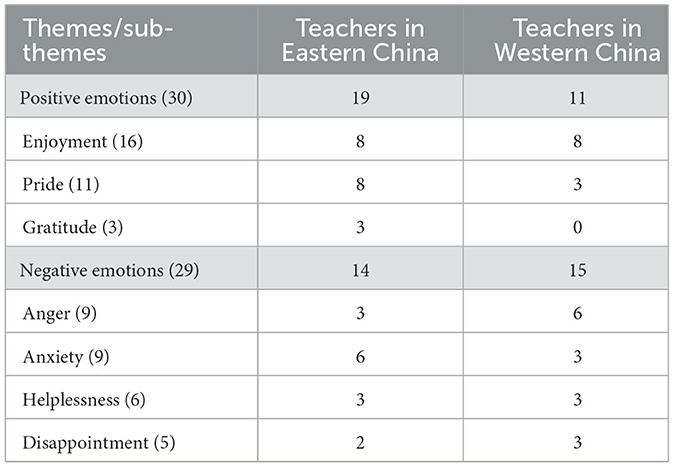 | Themes/sub-themes | Teachers in Eastern China | Teachers in Western China |
|---|---|---|
| Positive emotions (30) | 19 | 11 |
| Enjoyment (16) | 8 | 8 |
| Pride (11) | 8 | 3 |
| Gratitude (3) | 3 | 0 |
| Negative emotions (29) | 14 | 15 |
| Anger (9) | 3 | 6 |
| Anxiety (9) | 6 | 3 |
| Helplessness (6) | 3 | 3 |
| Disappointment (5) | 2 | 3 |